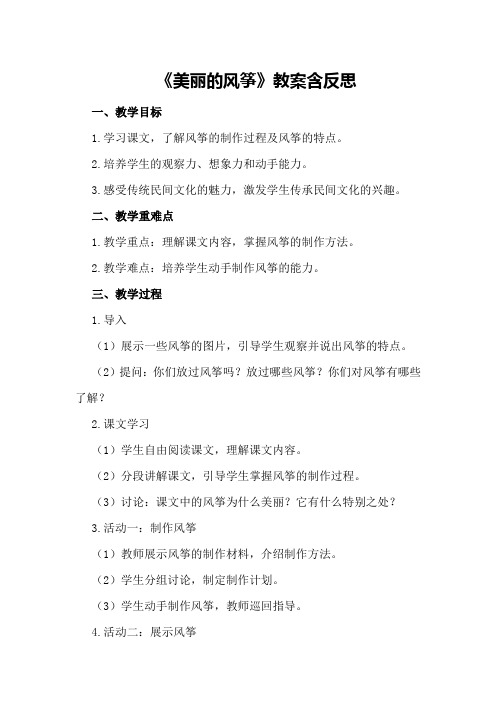 《美丽的风筝》教案含反思

一、教学目标

1.学习课文，了解风筝的制作过程及风筝的特点。

2.培养学生的观察力、想象力和动手能力。

3.感受传统民间文化的魅力，激发学生传承民间文化的兴趣。

二、教学重难点

1.教学重点：理解课文内容，掌握风筝的制作方法。

2.教学难点：培养学生动手制作风筝的能力。

三、教学过程

1.导入

（1）展示一些风筝的图片，引导学生观察并说出风筝的特点。

（2）提问：你们放过风筝吗？放过哪些风筝？你们对风筝有哪些了解？

2.课文学习

（1）学生自由阅读课文，理解课文内容。

（2）分段讲解课文，引导学生掌握风筝的制作过程。

（3）讨论：课文中的风筝为什么美丽？它有什么特别之处？

3.活动一：制作风筝

（1）教师展示风筝的制作材料，介绍制作方法。

（2）学生分组讨论，制定制作计划。

（3）学生动手制作风筝，教师巡回指导。

4.活动二：展示风筝